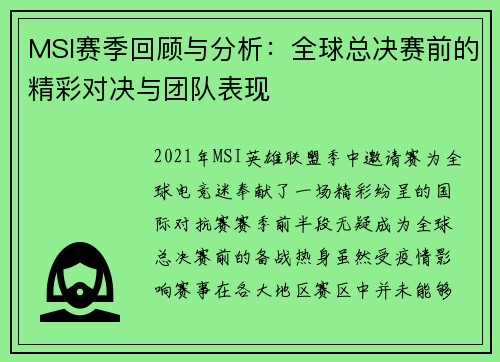 MSI赛季回顾与分析：全球总决赛前的精彩对决与团队表现

2021年MSI英雄联盟季中邀请赛为全球电竞迷奉献了一场精彩纷呈的国际对抗赛赛季前半段无疑成为全球总决赛前的备战热身虽然受疫情影响赛事在各大地区赛区中并未能够